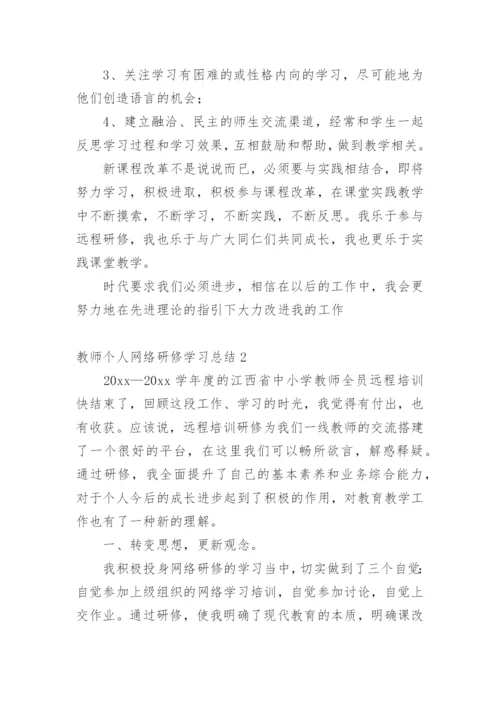 3、关注学习有困难的或性格内向的学习，尽可能地为他们创造语言的机会；

4、建立融洽、民主的师生交流渠道，经常和学生一起反思学习过程和学习效果，互相鼓励和帮助，做到教学相关。

新课程改革不是说说而已，必须要与实践相结合，即将努力学习，积极进取，积极参与课程改革，在课堂实践教学中不断摸索，不断学习，不断实践，不断反思。我乐于参与远程研修，我也乐于与广大同仁们共同成长，我也更乐于实践课堂教学。

时代要求我们必须进步，相信在以后的工作中，我会更努力地在先进理论的指引下大力改进我的工作

教师个人网络研修学习总结 2

20xx—20xx 学年度的江西省中小学教师全员远程培训快结束了，回顾这段工作、学习的时光，我觉得有付出，也有收获。应该说，远程培训研修为我们一线教师的交流搭建了一个很好的平台，在这里我们可以畅所欲言，解惑释疑。通过研修，我全面提升了自己的基本素养和业务综合能力，对于个人今后的成长进步起到了积极的作用，对教育教学工作也有了一种新的理解。

一、转变思想，更新观念。

我积极投身网络研修的学习当中，切实做到了三个自觉：自觉参加上级组织的网络学习培训，自觉参加讨论，自觉上交作业。通过研修，使我明确了现代教育的本质，明确课改